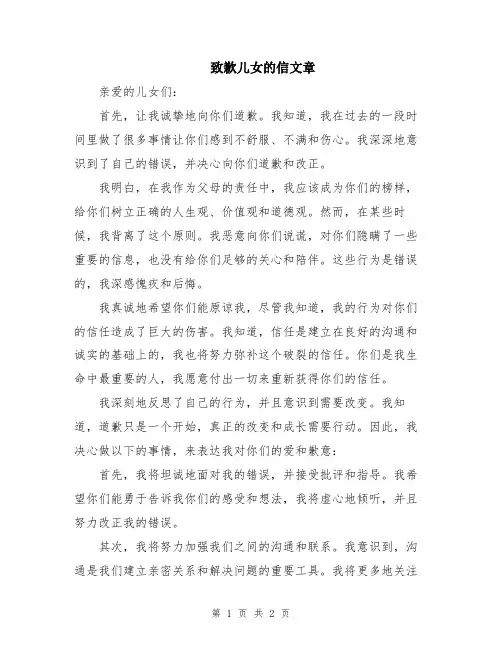 致歉儿女的信文章

亲爱的儿女们:

首先，让我诚挚地向你们道歉。我知道，我在过去的一段时间里做了很多事情让你们感到不舒服、不满和伤心。我深深地意识到了自己的错误，并决心向你们道歉和改正。

我明白，在我作为父母的责任中，我应该成为你们的榜样，给你们树立正确的人生观、价值观和道德观。然而，在某些时候，我背离了这个原则。我恶意向你们说谎，对你们隐瞒了一些重要的信息，也没有给你们足够的关心和陪伴。这些行为是错误的，我深感愧疚和后悔。

我真诚地希望你们能原谅我，尽管我知道，我的行为对你们的信任造成了巨大的伤害。我知道，信任是建立在良好的沟通和诚实的基础上的，我也将努力弥补这个破裂的信任。你们是我生命中最重要的人，我愿意付出一切来重新获得你们的信任。

我深刻地反思了自己的行为，并且意识到需要改变。我知道，道歉只是一个开始，真正的改变和成长需要行动。因此，我决心做以下的事情，来表达我对你们的爱和歉意:

首先，我将坦诚地面对我的错误，并接受批评和指导。我希望你们能勇于告诉我你们的感受和想法，我将虚心地倾听，并且努力改正我的错误。

其次，我将努力加强我们之间的沟通和联系。我意识到，沟通是我们建立亲密关系和解决问题的重要工具。我将更多地关注

第 1 页 共 2 页